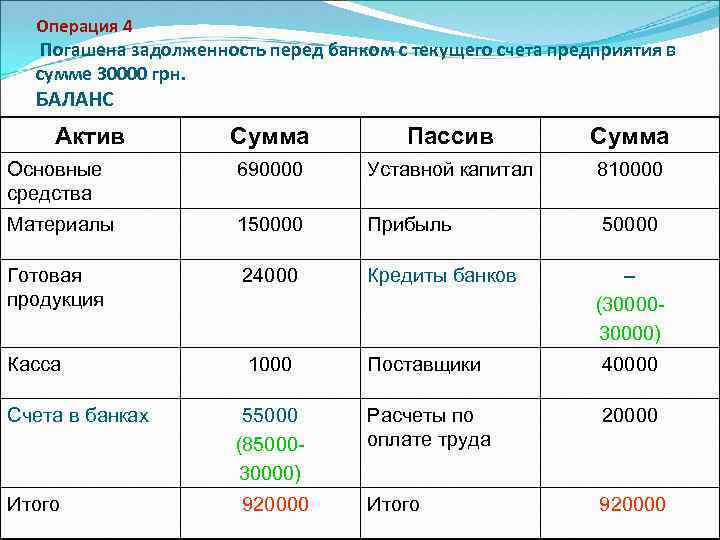 Операция 4
Погашена задолженность перед банком с текущего счета предприятия в сумме 30000 грн.
БАЛАНС

| Актив | Сумма | Пассив | Сумма |
|---|---|---|---|
| Основные средства | 690000 | Уставной капитал | 810000 |
| Материалы | 150000 | Прибыль | 50000 |
| Готовая продукция | 24000 | Кредиты банков | – (30000-30000) |
| Касса | 1000 | Поставщики | 40000 |
| Счета в банках | 55000 (85000-30000) | Расчеты по оплате труда | 20000 |
| Итого | 920000 | Итого | 920000 |